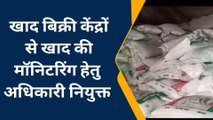 खाद बिक्री केंद्रों से खाद की मॉनिटरिंग हेतु अधिकारी नियुक्त